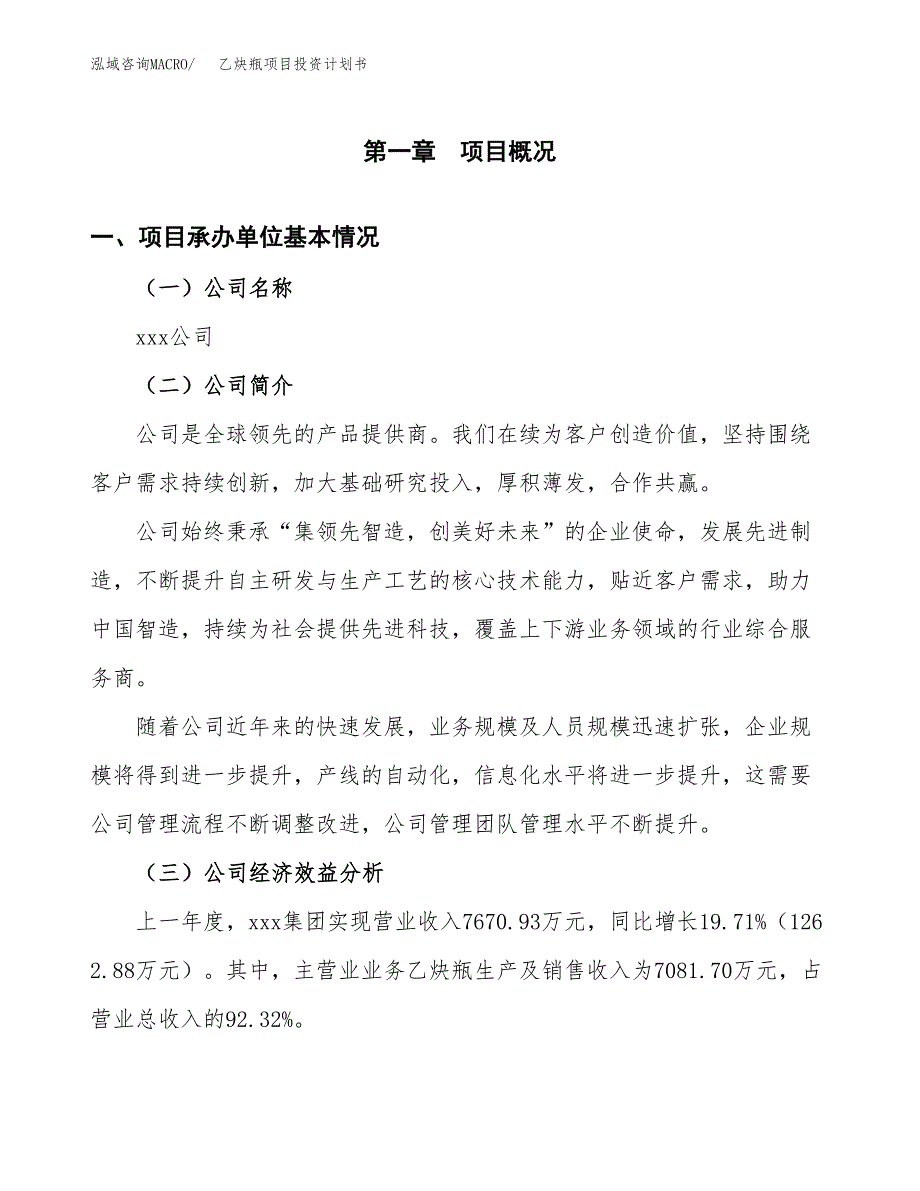 泓域咨询MACRO/　乙炔瓶项目投资计划书

第一章　项目概况

一、项目承办单位基本情况

（一）公司名称

xxx公司

（二）公司简介

公司是全球领先的产品提供商。我们在续为客户创造价值，坚持围绕客户需求持续创新，加大基础研究投入，厚积薄发，合作共赢。

公司始终秉承“集领先智造，创美好未来”的企业使命，发展先进制造，不断提升自主研发与生产工艺的核心技术能力，贴近客户需求，助力中国智造，持续为社会提供先进科技，覆盖上下游业务领域的行业综合服务商。

随着公司近年来的快速发展，业务规模及人员规模迅速扩张，企业规模将得到进一步提升，产线的自动化，信息化水平将进一步提升，这需要公司管理流程不断调整改进，公司管理团队管理水平不断提升。

（三）公司经济效益分析

上一年度，xxx集团实现营业收入7670.93万元，同比增长19.71%（1262.88万元）。其中，主营业业务乙炔瓶生产及销售收入为7081.70万元，占营业总收入的92.32%。